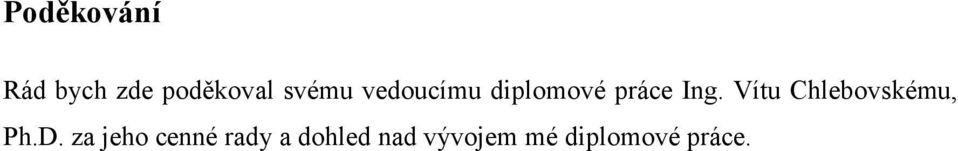 Poděkování

Rád bych zde poděkoval svému vedoucímu diplomové práce Ing. Vítu Chlebovskému, Ph.D. za jeho cenné rady a dohled nad vývojem mé diplomové práce.